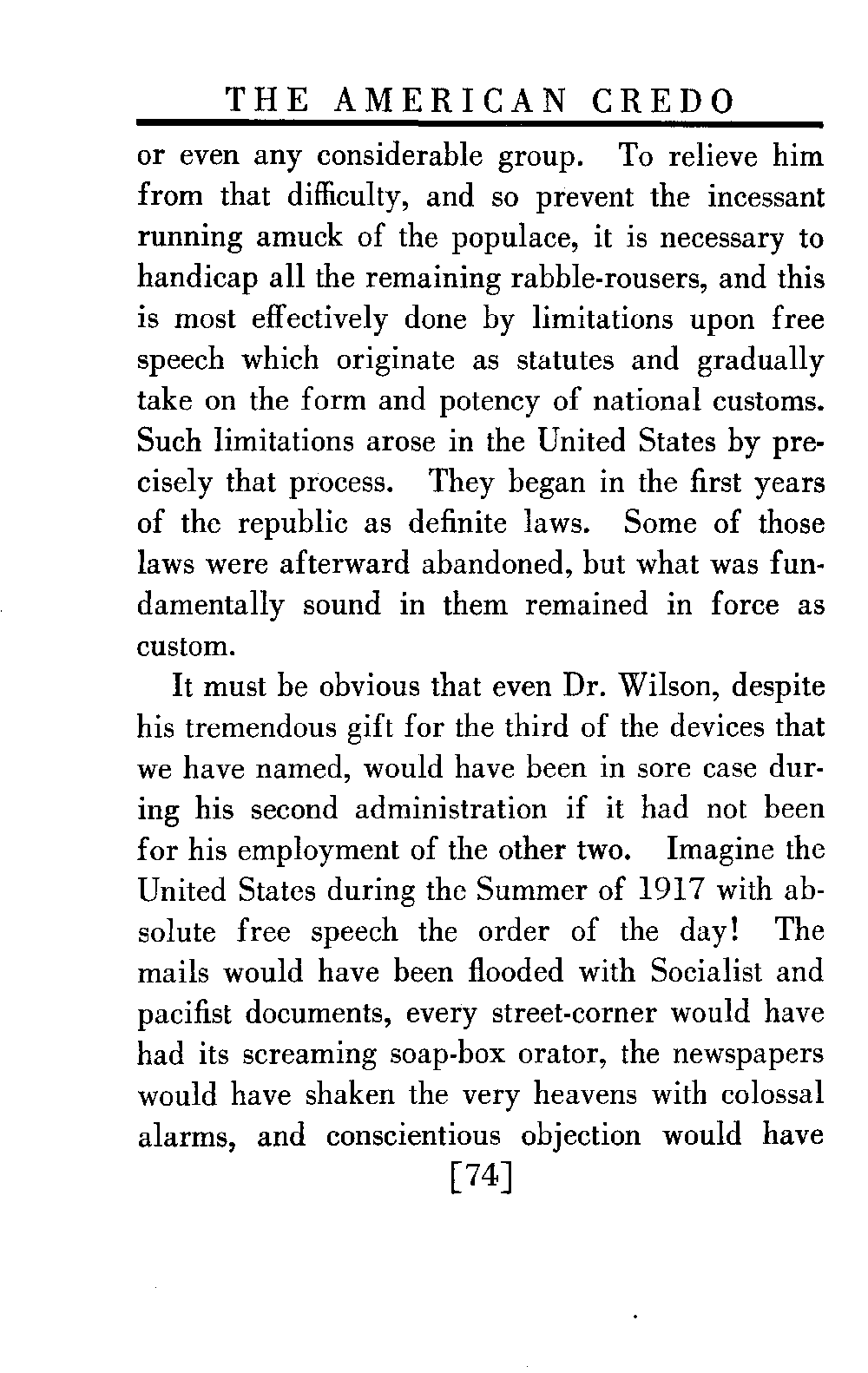 THE AMERICAN CREDO

or even any considerable group. To relieve him from that difficulty, and so prevent the incessant running amuck of the populace, it is necessary to handicap all the remaining rabble-rousers, and this is most effectively done by limitations upon free speech which originate as statutes and gradually take on the form and potency of national customs. Such limitations arose in the United States by precisely that process. They began in the first years of the republic as definite laws. Some of those laws were afterward abandoned, but what was fundamentally sound in them remained in force as custom.

It must be obvious that even Dr. Wilson, despite his tremendous gift for the third of the devices that we have named, would have been in sore case during his second administration if it had not been for his employment of the other two. Imagine the United States during the Summer of 1917 with absolute free speech the order of the day! The mails would have been flooded with Socialist and pacifist documents, every street-corner would have had its screaming soap-box orator, the newspapers would have shaken the very heavens with colossal alarms, and conscientious objection would have

[74]